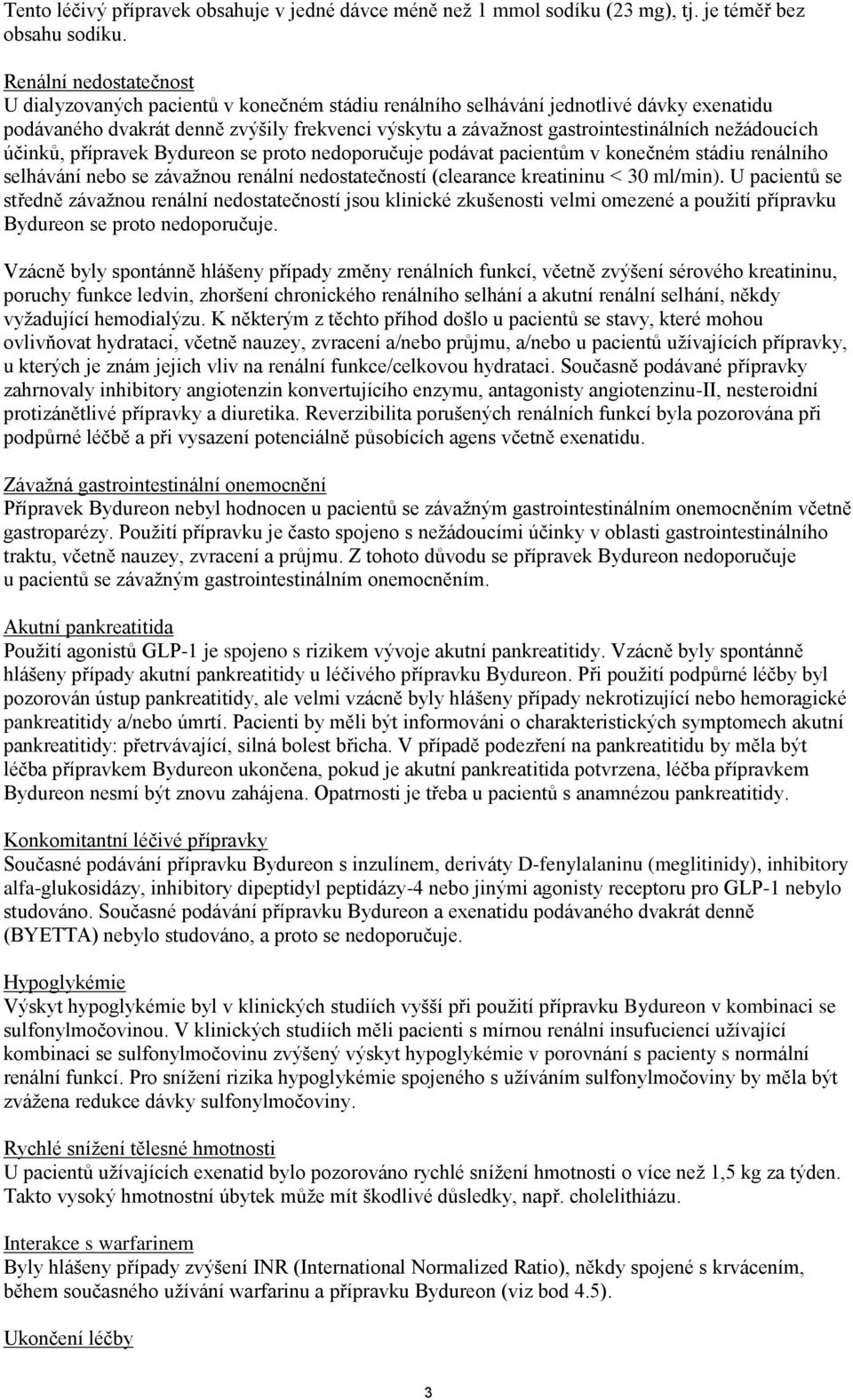 Tento léčivý přípravek obsahuje v jedné dávce méně než 1 mmol sodíku (23 mg), tj. je téměř bez obsahu sodíku.

Renální nedostatečnost
U dialyzovaných pacientů v konečném stádiu renálního selhávání jednotlivé dávky exenatidu podávaného dvakrát denně zvýšily frekvenci výskytu a závažnost gastrointestinálních nežádoucích účinků, přípravek Bydureon se proto nedoporučuje podávat pacientům v konečném stádiu renálního selhávání nebo se závažnou renální nedostatečností (clearance kreatininu < 30 ml/min). U pacientů se středně závažnou renální nedostatečností jsou klinické zkušenosti velmi omezené a použití přípravku Bydureon se proto nedoporučuje.

Vzácně byly spontánně hlášeny případy změny renálních funkcí, včetně zvýšení sérového kreatininu, poruchy funkce ledvin, zhoršení chronického renálního selhání a akutní renální selhání, někdy vyžadující hemodialýzu. K některým z těchto příhod došlo u pacientů se stavy, které mohou ovlivňovat hydrataci, včetně nauzey, zvracení a/nebo průjmu, a/nebo u pacientů užívajících přípravky, u kterých je znám jejich vliv na renální funkce/celkovou hydrataci. Současně podávané přípravky zahrnovaly inhibitory angiotenzin konvertujícího enzymu, antagonisty angiotenzinu-II, nesteroidní protizánětlivé přípravky a diuretika. Reverzibilita porušených renálních funkcí byla pozorována při podpůrné léčbě a při vysazení potenciálně působících agens včetně exenatidu.

Závažná gastrointestinální onemocnění
Přípravek Bydureon nebyl hodnocen u pacientů se závažným gastrointestinálním onemocněním včetně gastroparézy. Použití přípravku je často spojeno s nežádoucími účinky v oblasti gastrointestinálního traktu, včetně nauzey, zvracení a průjmu. Z tohoto důvodu se přípravek Bydureon nedoporučuje u pacientů se závažným gastrointestinálním onemocněním.

Akutní pankreatitida
Použití agonistů GLP-1 je spojeno s rizikem vývoje akutní pankreatitidy. Vzácně byly spontánně hlášeny případy akutní pankreatitidy u léčivého přípravku Bydureon. Při použití podpůrné léčby byl pozorován ústup pankreatitidy, ale velmi vzácně byly hlášeny případy nekrotizující nebo hemoragické pankreatitidy a/nebo úmrtí. Pacienti by měli být informováni o charakteristických symptomech akutní pankreatitidy: přetrvávající, silná bolest břicha. V případě podezření na pankreatitidu by měla být léčba přípravkem Bydureon ukončena, pokud je akutní pankreatitida potvrzena, léčba přípravkem Bydureon nesmí být znovu zahájena. Opatrnosti je třeba u pacientů s anamnézou pankreatitidy.

Konkomitantní léčivé přípravky
Současné podávání přípravku Bydureon s inzulínem, deriváty D-fenylalaninu (meglitinidy), inhibitory alfa-glukosidázy, inhibitory dipeptidyl peptidázy-4 nebo jinými agonisty receptoru pro GLP-1 nebylo studováno. Současné podávání přípravku Bydureon a exenatidu podávaného dvakrát denně (BYETTA) nebylo studováno, a proto se nedoporučuje.

Hypoglykémie
Výskyt hypoglykémie byl v klinických studiích vyšší při použití přípravku Bydureon v kombinaci se sulfonylmočovinou. V klinických studiích měli pacienti s mírnou renální insuficiencí užívající kombinaci se sulfonylmočovinu zvýšený výskyt hypoglykémie v porovnání s pacienty s normální renální funkcí. Pro snížení rizika hypoglykémie spojeného s užíváním sulfonylmočoviny by měla být zvážena redukce dávky sulfonylmočoviny.

Rychlé snížení tělesné hmotnosti
U pacientů užívajících exenatid bylo pozorováno rychlé snížení hmotnosti o více než 1,5 kg za týden. Takto vysoký hmotnostní úbytek může mít škodlivé důsledky, např. cholelithiázu.

Interakce s warfarinem
Byly hlášeny případy zvýšení INR (International Normalized Ratio), někdy spojené s krvácením, během současného užívání warfarinu a přípravku Bydureon (viz bod 4.5).

Ukončení léčby

3